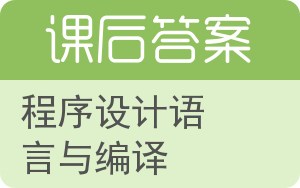 课后答案

程序设计语言与编译